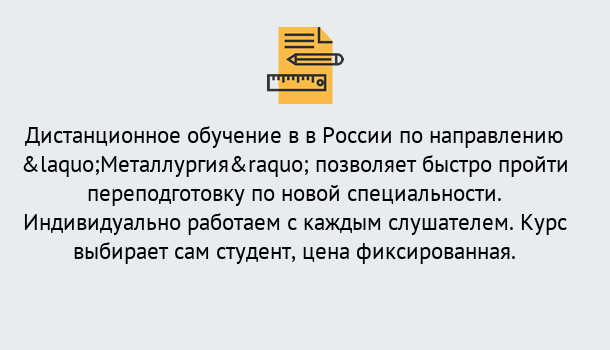 Дистанционное обучение в в России по направлению &laquo;Металлургия&raquo; позволяет быстро пройти переподготовку по новой специальности. Индивидуально работаем с каждым слушателем. Курс выбирает сам студент, цена фиксированная.